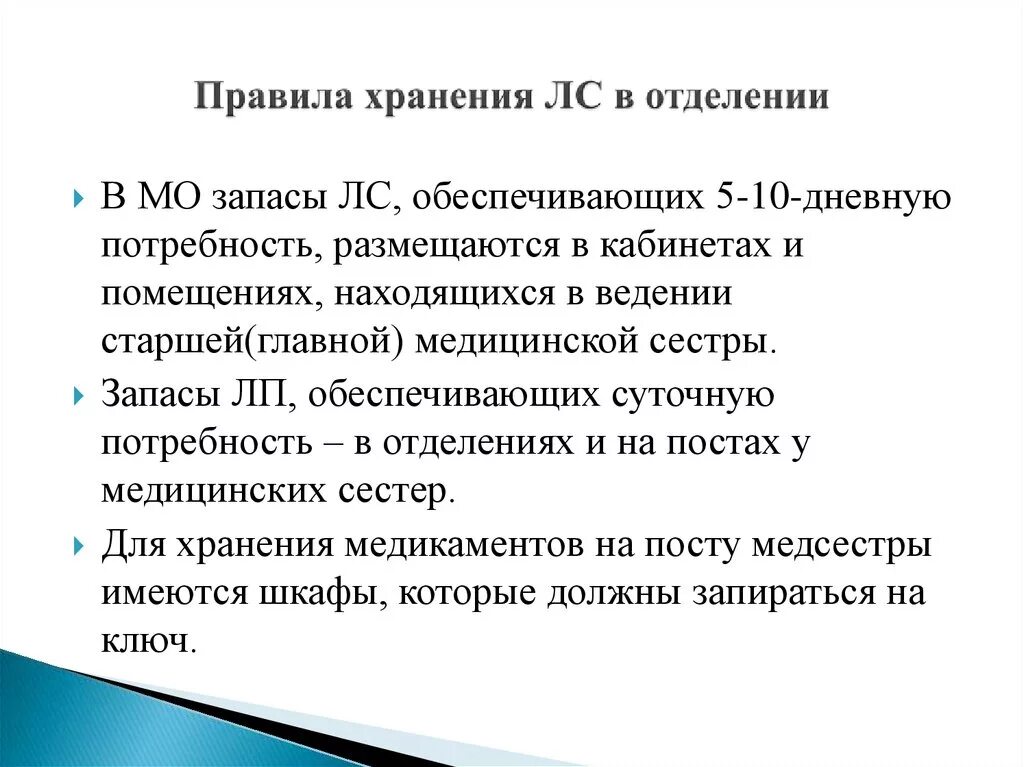 Правила хранения ЛС в отделении

В МО запасы ЛС, обеспечивающих 5-10-дневную потребность, размещаются в кабинетах и помещениях, находящихся в ведении старшей(главной) медицинской сестры.

Запасы ЛП, обеспечивающих суточную потребность – в отделениях и на постах у медицинских сестер.

Для хранения медикаментов на посту медсестры имеются шкафы, которые должны запираться на ключ.